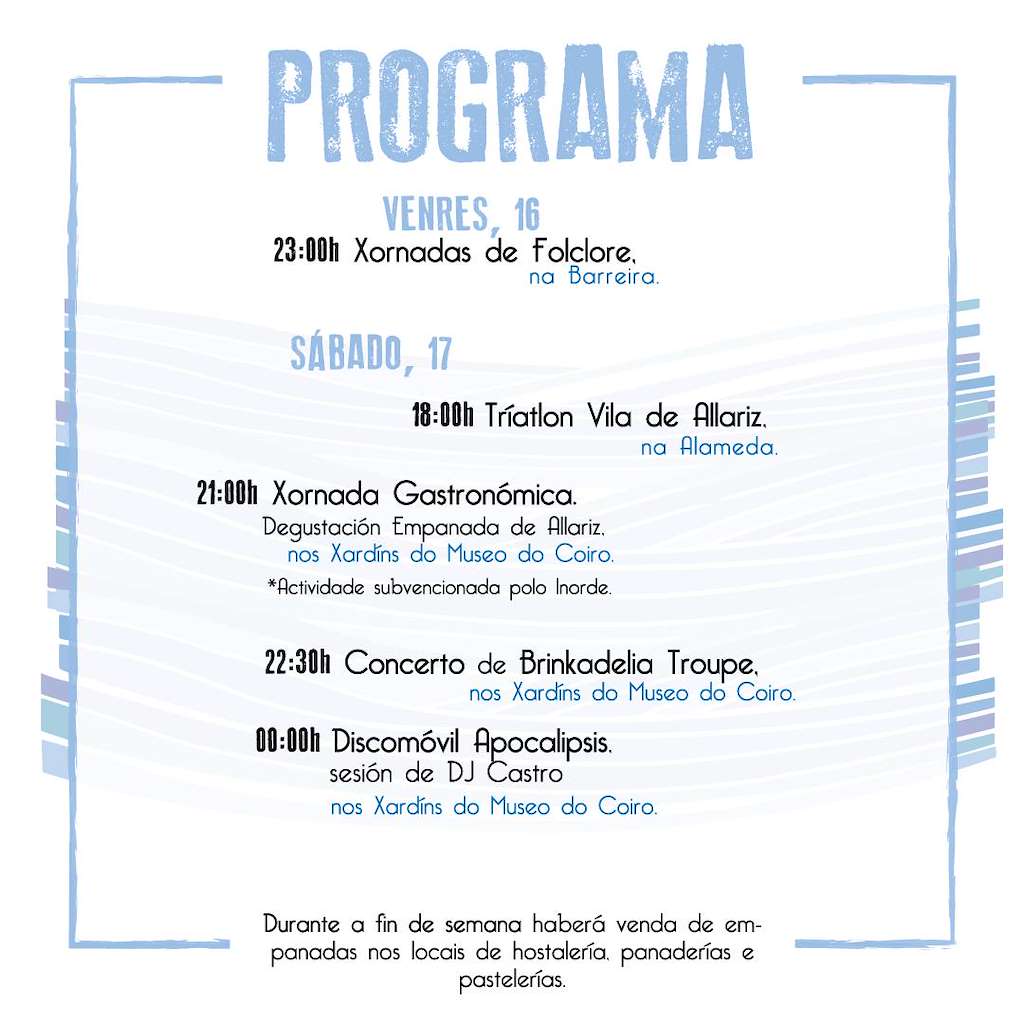 PROGRAMA

VENRES, 16

23:00h Xornadas de Folclore,
na Barreira.

SÁBADO, 17

18:00h Tríatlon Vila de Allariz,
na Alameda.

21:00h Xornada Gastronómica.
Degustación Empanada de Allariz,
nos Xardíns do Museo do Coiro.
*Actividade subvencionada polo Inorde.

22:30h Concerto de Brinkadelia Troupe,
nos Xardíns do Museo do Coiro.

00:00h Discomóvil Apocalipsis.
sesión de DJ Castro
nos Xardíns do Museo do Coiro.

Durante a fin de semana haberá venda de empanadas nos locais de hostalería, panaderías e pastelerías.